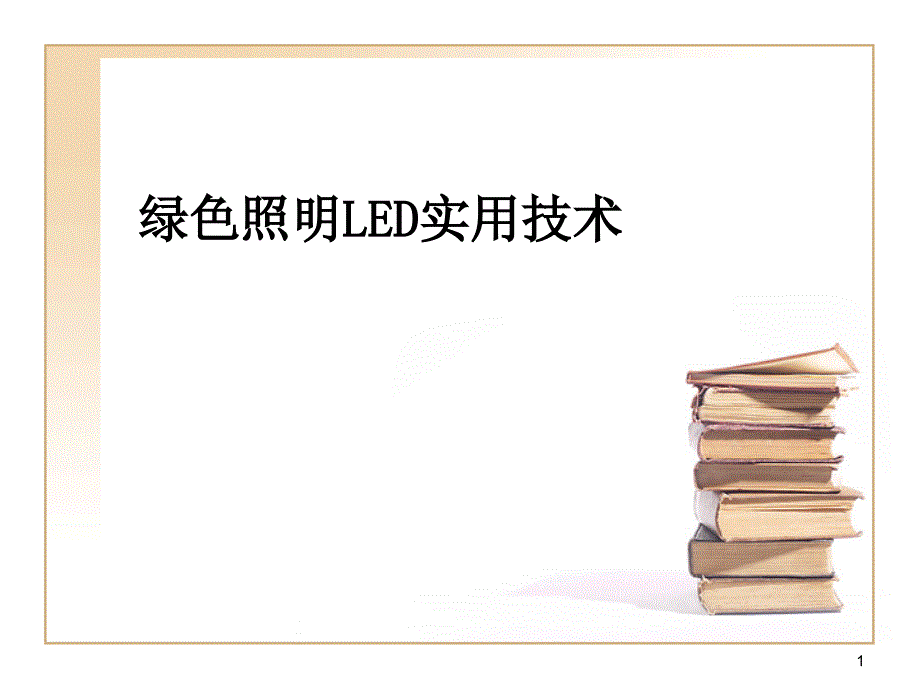 绿色照明LED实用技术

1